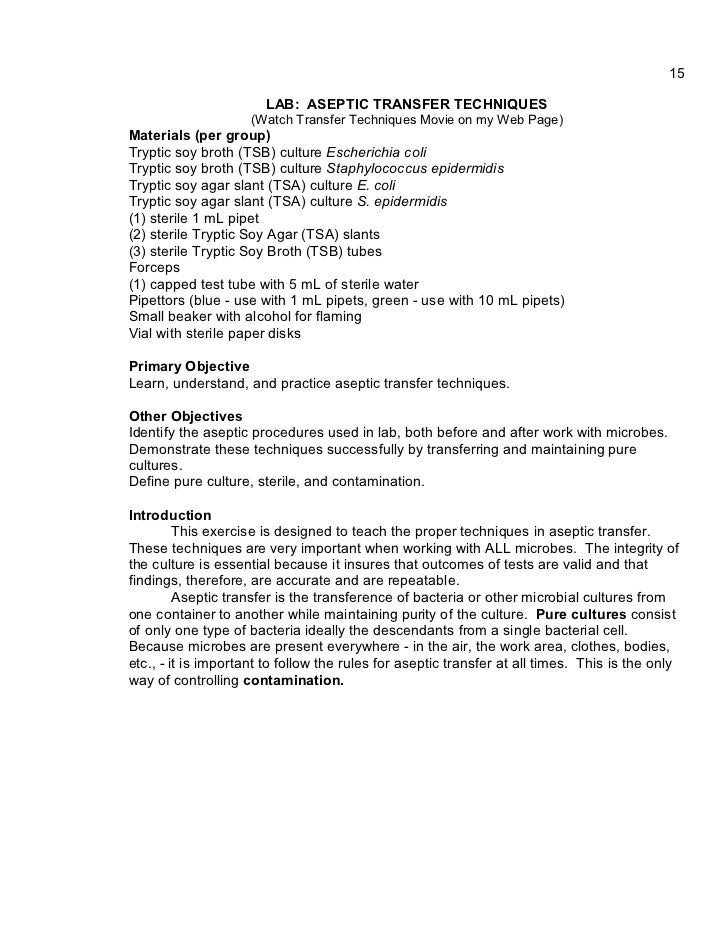 15

LAB: ASEPTIC TRANSFER TECHNIQUES
(Watch Transfer Techniques Movie on my Web Page)

Materials (per group)
Tryptic soy broth (TSB) culture Escherichia coli
Tryptic soy broth (TSB) culture Staphylococcus epidermidis
Tryptic soy agar slant (TSA) culture E. coli
Tryptic soy agar slant (TSA) culture S. epidermidis
(1) sterile 1 mL pipet
(2) sterile Tryptic Soy Agar (TSA) slants
(3) sterile Tryptic Soy Broth (TSB) tubes
Forceps
(1) capped test tube with 5 mL of sterile water
Pipettors (blue - use with 1 mL pipets, green - use with 10 mL pipets)
Small beaker with alcohol for flaming
Vial with sterile paper disks

Primary Objective
Learn, understand, and practice aseptic transfer techniques.

Other Objectives
Identify the aseptic procedures used in lab, both before and after work with microbes.
Demonstrate these techniques successfully by transferring and maintaining pure cultures.
Define pure culture, sterile, and contamination.

Introduction
This exercise is designed to teach the proper techniques in aseptic transfer. These techniques are very important when working with ALL microbes. The integrity of the culture is essential because it insures that outcomes of tests are valid and that findings, therefore, are accurate and are repeatable.
Aseptic transfer is the transference of bacteria or other microbial cultures from one container to another while maintaining purity of the culture. Pure cultures consist of only one type of bacteria ideally the descendants from a single bacterial cell. Because microbes are present everywhere - in the air, the work area, clothes, bodies, etc., - it is important to follow the rules for aseptic transfer at all times. This is the only way of controlling contamination.